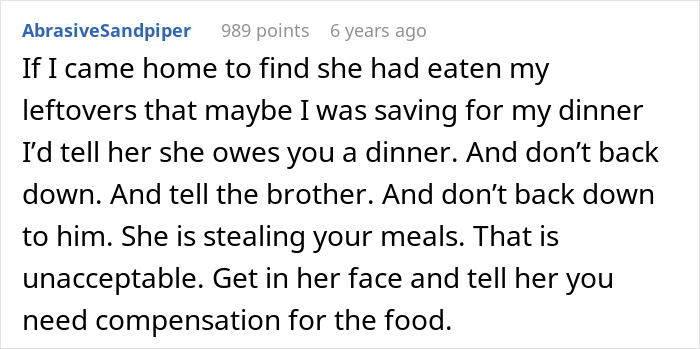 AbrasiveSandpiper 989 points 6 years ago

If I came home to find she had eaten my leftovers that maybe I was saving for my dinner I'd tell her she owes you a dinner. And don't back down. And tell the brother. And don't back down to him. She is stealing your meals. That is unacceptable. Get in her face and tell her you need compensation for the food.